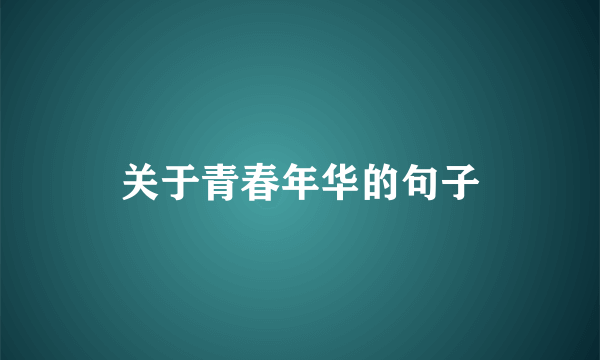 关于青春年华的句子